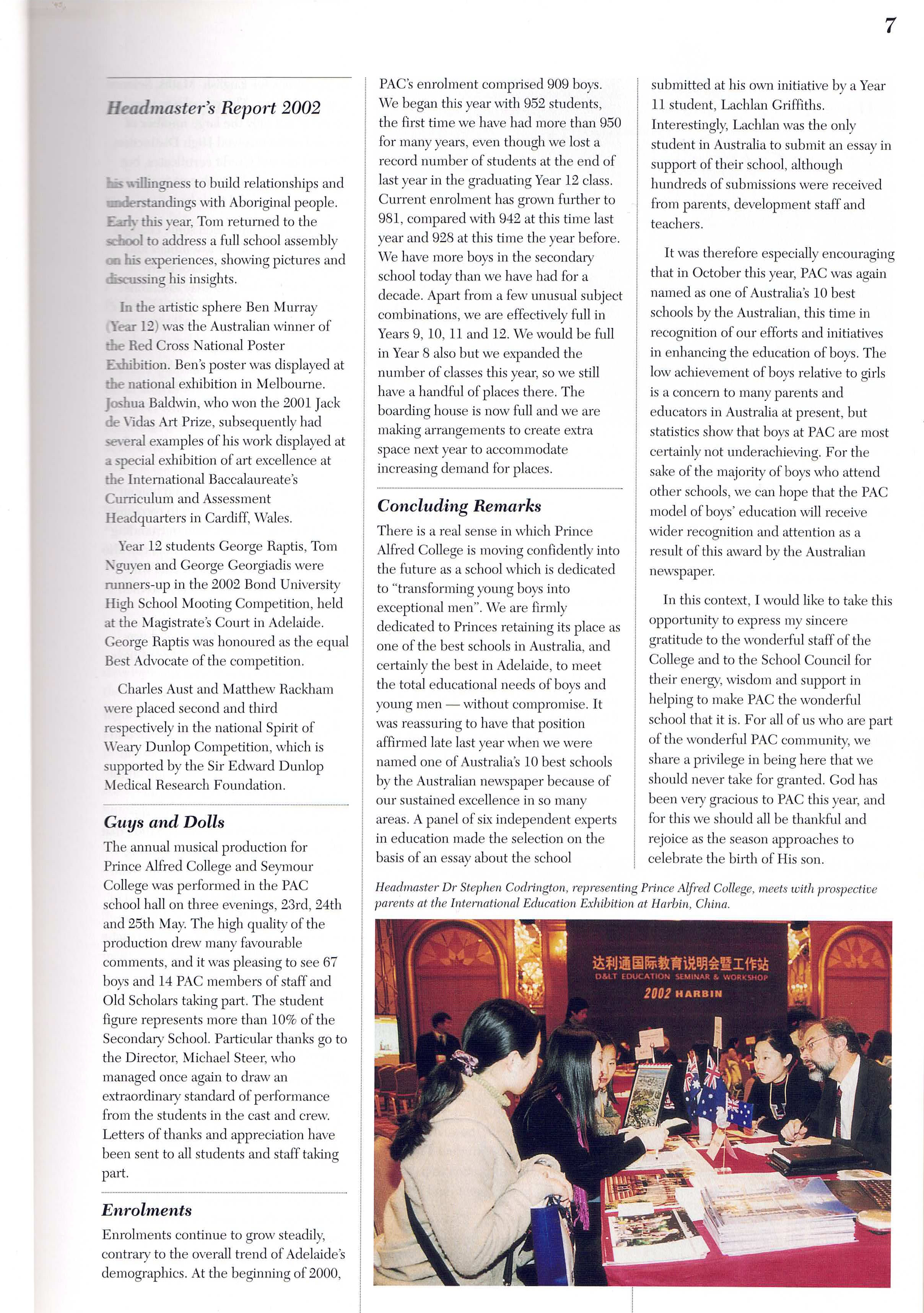 7

Headmaster's Report 2002

his willingness to build relationships and understandings with Aboriginal people. Early this year, Tom returned to the school to address a full school assembly on his experiences, showing pictures and discussing his insights.

In the artistic sphere Ben Murray (Year 12) was the Australian winner of the Red Cross National Poster Exhibition. Ben's poster was displayed at the national exhibition in Melbourne. Joshua Baldwin, who won the 2001 Jack de Vidas Art Prize, subsequently had several examples of his work displayed at a special exhibition of art excellence at the International Baccalaureate's Curriculum and Assessment Headquarters in Cardiff, Wales.

Year 12 students George Raptis, Tom Nguyen and George Georgiadis were runners-up in the 2002 Bond University High School Mooting Competition, held at the Magistrate's Court in Adelaide. George Raptis was honoured as the equal Best Advocate of the competition.

Charles Aust and Matthew Rackham were placed second and third respectively in the national Spirit of Weary Dunlop Competition, which is supported by the Sir Edward Dunlop Medical Research Foundation.

Guys and Dolls

The annual musical production for Prince Alfred College and Seymour College was performed in the PAC school hall on three evenings, 23rd, 24th and 25th May. The high quality of the production drew many favourable comments, and it was pleasing to see 67 boys and 14 PAC members of staff and Old Scholars taking part. The student figure represents more than 10% of the Secondary School. Particular thanks go to the Director, Michael Steer, who managed once again to draw an extraordinary standard of performance from the students in the cast and crew. Letters of thanks and appreciation have been sent to all students and staff taking part.

Enrolments

Enrolments continue to grow steadily, contrary to the overall trend of Adelaide's demographics. At the beginning of 2000, PAC's enrolment comprised 909 boys. We began this year with 952 students, the first time we have had more than 950 for many years, even though we lost a record number of students at the end of last year in the graduating Year 12 class. Current enrolment has grown further to 981, compared with 942 at this time last year and 928 at this time the year before. We have more boys in the secondary school today than we have had for a decade. Apart from a few unusual subject combinations, we are effectively full in Years 9, 10, 11 and 12. We would be full in Year 8 also but we expanded the number of classes this year, so we still have a handful of places there. The boarding house is now full and we are making arrangements to create extra space next year to accommodate increasing demand for places.

Concluding Remarks

There is a real sense in which Prince Alfred College is moving confidently into the future as a school which is dedicated to "transforming young boys into exceptional men". We are firmly dedicated to Princes retaining its place as one of the best schools in Australia, and certainly the best in Adelaide, to meet the total educational needs of boys and young men — without compromise. It was reassuring to have that position affirmed late last year when we were named one of Australia's 10 best schools by the Australian newspaper because of our sustained excellence in so many areas. A panel of six independent experts in education made the selection on the basis of an essay about the school submitted at his own initiative by a Year 11 student, Lachlan Griffiths. Interestingly, Lachlan was the only student in Australia to submit an essay in support of their school, although hundreds of submissions were received from parents, development staff and teachers.

It was therefore especially encouraging that in October this year, PAC was again named as one of Australia's 10 best schools by the Australian, this time in recognition of our efforts and initiatives in enhancing the education of boys. The low achievement of boys relative to girls is a concern to many parents and educators in Australia at present, but statistics show that boys at PAC are most certainly not underachieving. For the sake of the majority of boys who attend other schools, we can hope that the PAC model of boys' education will receive wider recognition and attention as a result of this award by the Australian newspaper.

In this context, I would like to take this opportunity to express my sincere gratitude to the wonderful staff of the College and to the School Council for their energy, wisdom and support in helping to make PAC the wonderful school that it is. For all of us who are part of the wonderful PAC community, we share a privilege in being here that we should never take for granted. God has been very gracious to PAC this year, and for this we should all be thankful and rejoice as the season approaches to celebrate the birth of His son.

Headmaster Dr Stephen Codrington, representing Prince Alfred College, meets with prospective parents at the International Education Exhibition at Harbin, China.

达利通国际教育说明会暨工作站
D&LT EDUCATION SEMINAR & WORKSHOP
2002 HARBIN